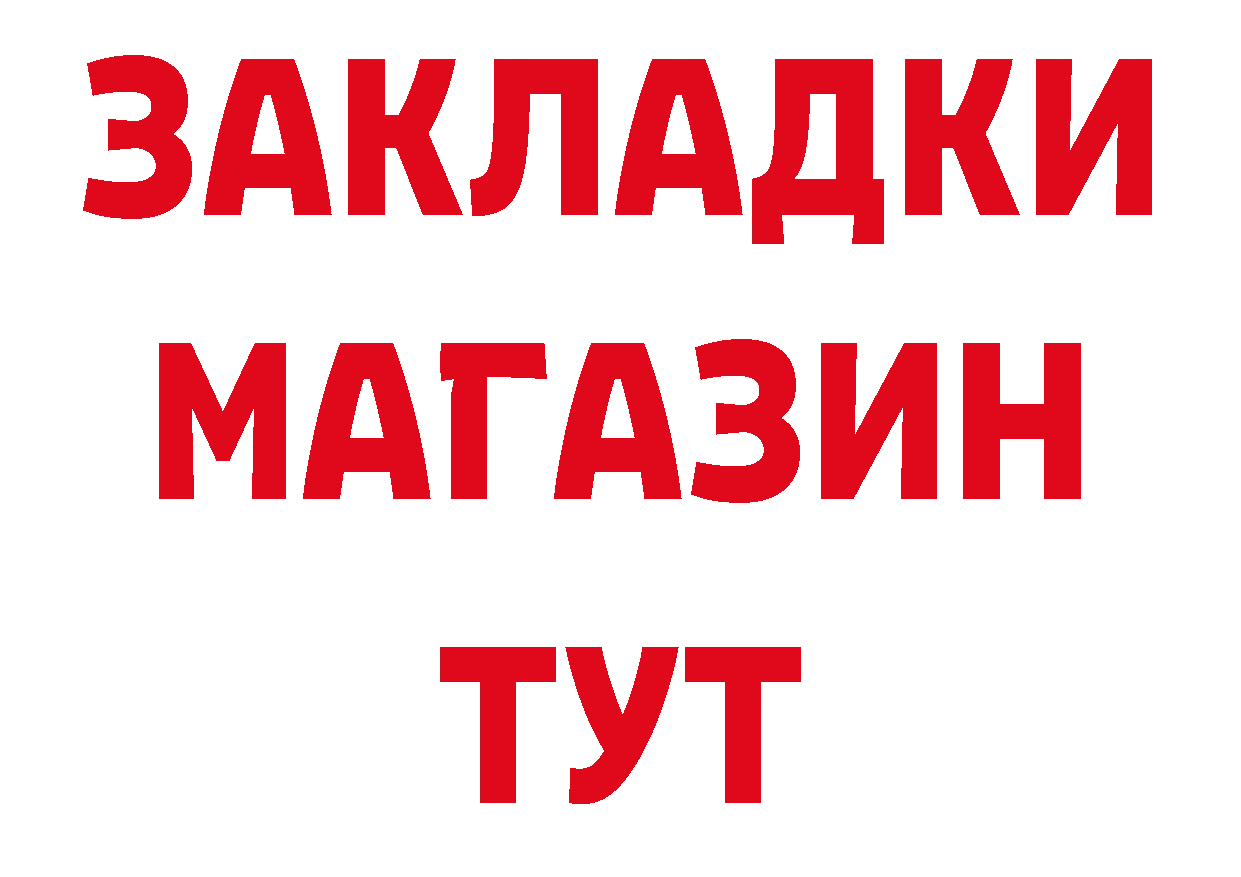 ЗАКЛАДКИ
МАГАЗИН
ТУТ